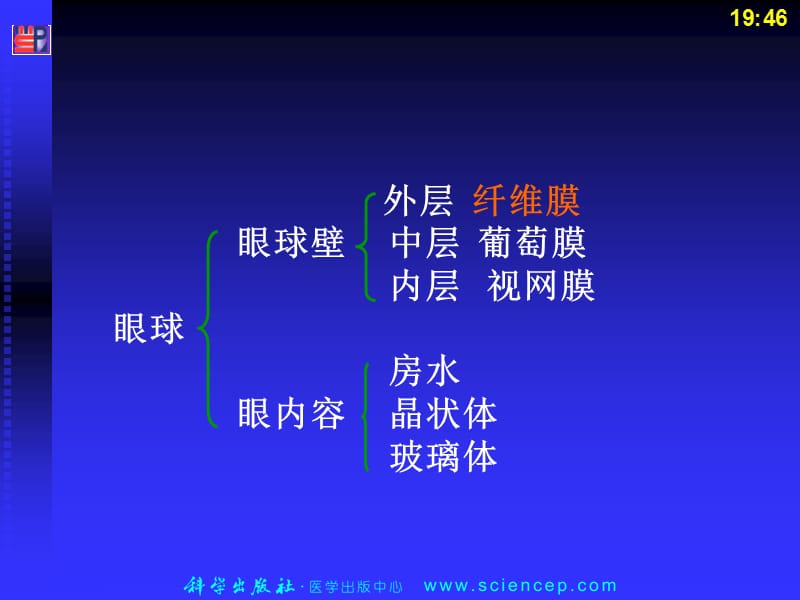 19:46

眼球
眼球壁
外层 纤维膜
中层 葡萄膜
内层 视网膜

眼内容
房水
晶状体
玻璃体

科学出版社 · 医学出版中心 www.sciencep.com